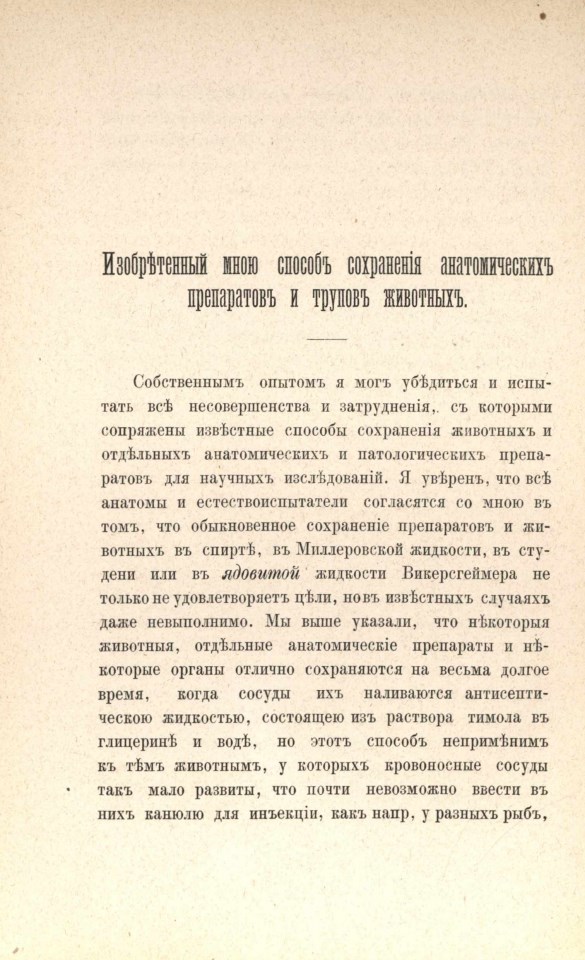 Изобрѣтенный мною способъ сохраненія анатомическихъ препаратовъ и труповъ животныхъ.

Собственнымъ опытомъ я могъ убѣдиться и испытать всѣ несовершенства и затрудненія, съ которыми сопряжены извѣстные способы сохраненія животныхъ и отдѣльныхъ анатомическихъ и патологическихъ препаратовъ для научныхъ изслѣдованій. Я увѣренъ, что всѣ анатомы и естествоиспытатели согласятся со мною въ томъ, что обыкновенное сохраненіе препаратовъ и животныхъ въ спиртѣ, въ Миллеровской жидкости, въ студени или въ ядовитой жидкости Викерсгеймера не только не удовлетворяетъ цѣли, но въ извѣстныхъ случаяхъ даже невыполнимо. Мы выше указали, что нѣкоторыя животныя, отдѣльные анатомическіе препараты и нѣкоторые органы отлично сохраняются на весьма долгое время, когда сосуды ихъ наливаются антисептическою жидкостью, состоящею изъ раствора тимола въ глицеринѣ и водѣ, но этотъ способъ непримѣнимъ къ тѣмъ животнымъ, у которыхъ кровоносные сосуды такъ мало развиты, что почти невозможно ввести въ нихъ канюлю для инъекціи, какъ напр, у разныхъ рыбъ,